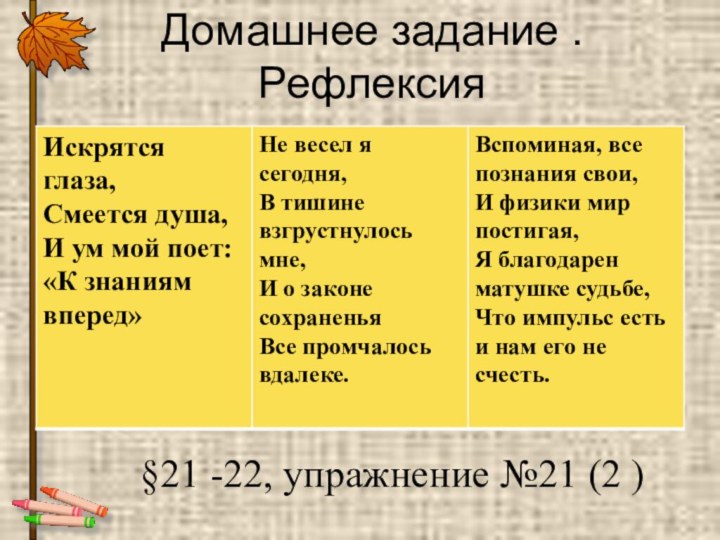 Домашнее задание .
Рефлексия

| Искрятся глаза, Смеется душа, И ум мой поет: «К знаниям вперед» | Не весел я сегодня, В тишине взгрустнулось мне, И о законе сохраненья Все промчалось вдалеке. | Вспоминая, все познания свои, И физики мир постигая, Я благодарен матушке судьбе, Что импульс есть и нам его не счесть. |
|---|---|---|

§21 -22, упражнение №21 (2 )